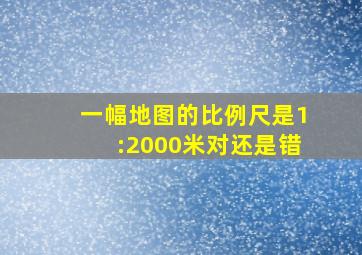 一幅地图的比例尺是1:2000米对还是错